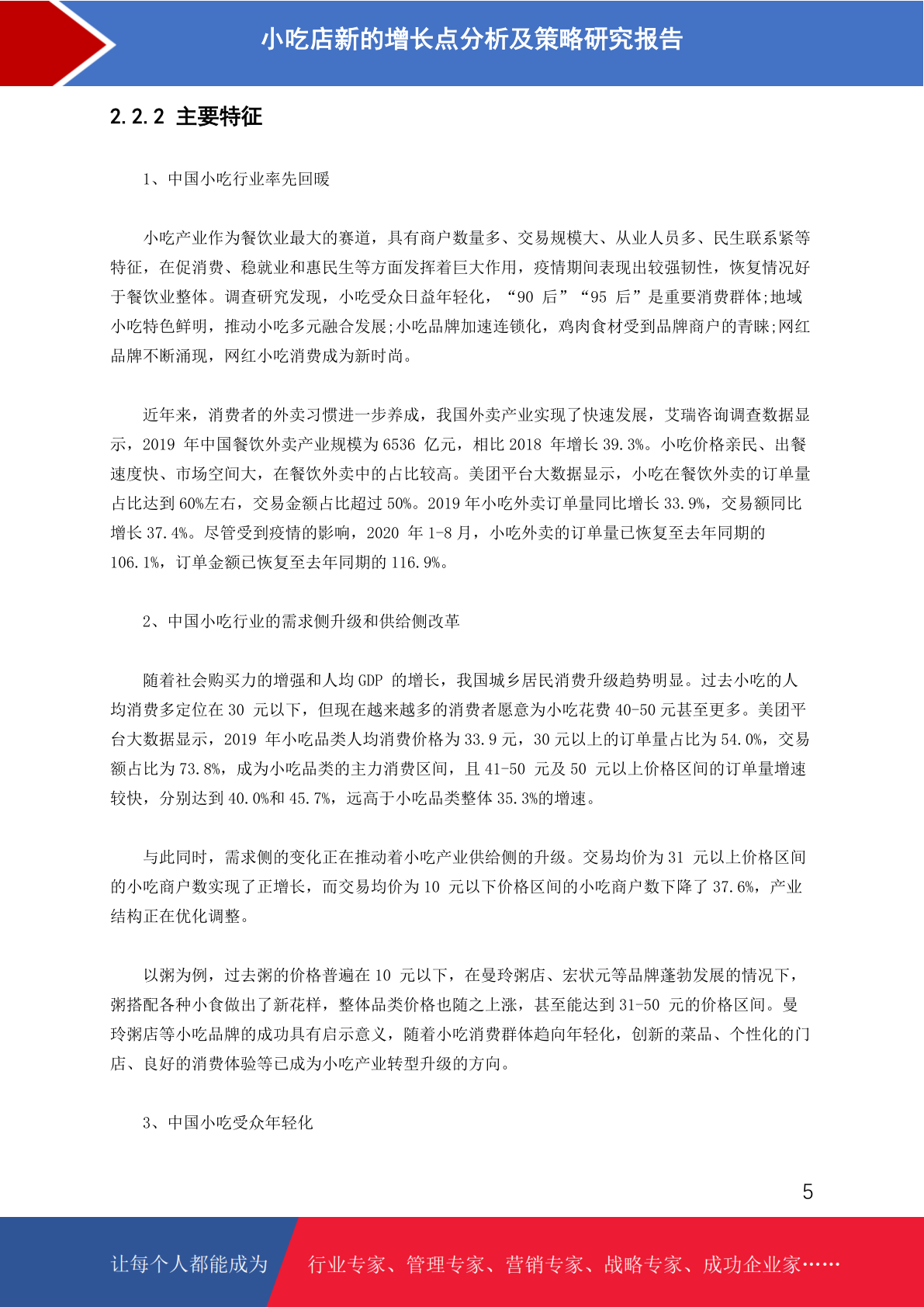 小吃店新的增长点分析及策略研究报告

2.2.2 主要特征

1、中国小吃行业率先回暖

小吃产业作为餐饮业最大的赛道，具有商户数量多、交易规模大、从业人员多、民生联系紧等特征，在促消费、稳就业和惠民生等方面发挥着巨大作用，疫情期间表现出较强韧性，恢复情况好于餐饮业整体。调查研究发现，小吃受众日益年轻化，“90 后”“95 后”是重要消费群体;地域小吃特色鲜明，推动小吃多元融合发展;小吃品牌加速连锁化，鸡肉食材受到品牌商户的青睐;网红品牌不断涌现，网红小吃消费成为新时尚。

近年来，消费者的外卖习惯进一步养成，我国外卖产业实现了快速发展，艾瑞咨询调查数据显示，2019 年中国餐饮外卖产业规模为 6536 亿元，相比 2018 年增长 39.3%。小吃价格亲民、出餐速度快、市场空间大，在餐饮外卖中的占比较高。美团平台大数据显示，小吃在餐饮外卖的订单量占比达到 60%左右，交易金额占比超过 50%。2019 年小吃外卖订单量同比增长 33.9%，交易额同比增长 37.4%。尽管受到疫情的影响，2020 年 1-8 月，小吃外卖的订单量已恢复至去年同期的 106.1%，订单金额已恢复至去年同期的 116.9%。

2、中国小吃行业的需求侧升级和供给侧改革

随着社会购买力的增强和人均 GDP 的增长，我国城乡居民消费升级趋势明显。过去小吃的人均消费多定位在 30 元以下，但现在越来越多的消费者愿意为小吃花费 40-50 元甚至更多。美团平台大数据显示，2019 年小吃品类人均消费价格为 33.9 元，30 元以上的订单量占比为 54.0%，交易额占比为 73.8%，成为小吃品类的主力消费区间，且 41-50 元及 50 元以上价格区间的订单量增速较快，分别达到 40.0%和 45.7%，远高于小吃品类整体 35.3%的增速。

与此同时，需求侧的变化正在推动着小吃产业供给侧的升级。交易均价为 31 元以上价格区间的小吃商户数实现了正增长，而交易均价为 10 元以下价格区间的小吃商户数下降了 37.6%，产业结构正在优化调整。

以粥为例，过去粥的价格普遍在 10 元以下，在曼玲粥店、宏状元等品牌蓬勃发展的情况下，粥搭配各种小食做出了新花样，整体品类价格也随之上涨，甚至能达到 31-50 元的价格区间。曼玲粥店等小吃品牌的成功具有启示意义，随着小吃消费群体趋向年轻化，创新的菜品、个性化的门店、良好的消费体验等已成为小吃产业转型升级的方向。

3、中国小吃受众年轻化

5

让每个人都能成为 行业专家、管理专家、营销专家、战略专家、成功企业家……